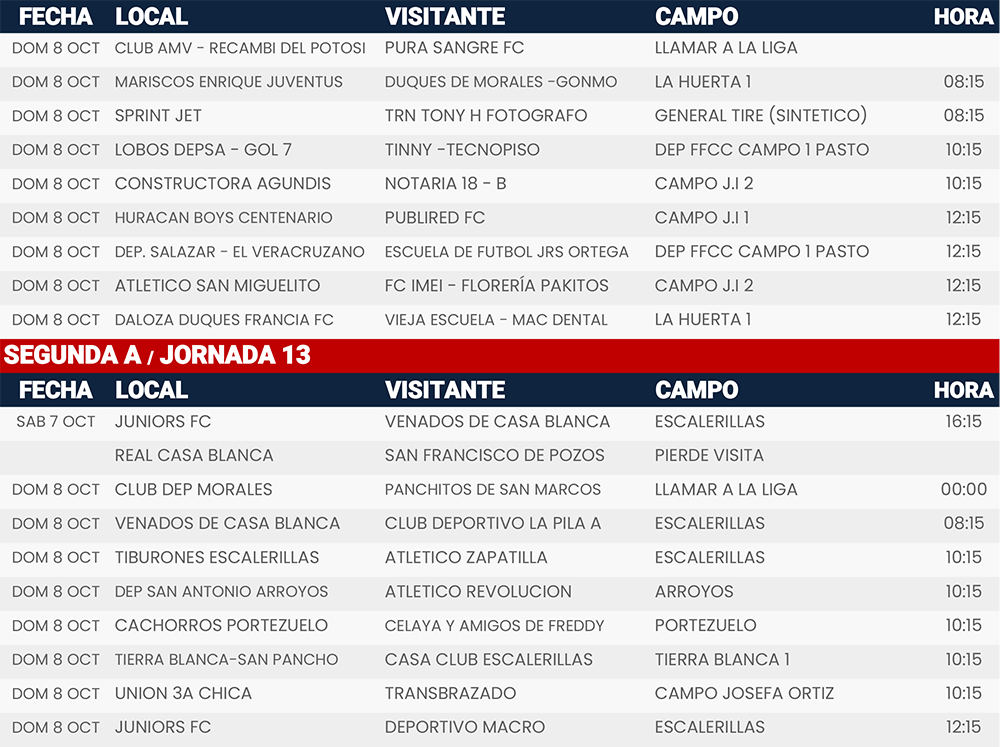 | FECHA | LOCAL | VISITANTE | CAMPO | HORA |
|---|---|---|---|---|
| DOM 8 OCT | CLUB AMV - RECAMBI DEL POTOSI | PURA SANGRE FC | LLAMAR A LA LIGA | |
| DOM 8 OCT | MARISCOS ENRIQUE JUVENTUS | DUQUES DE MORALES -GONMO | LA HUERTA 1 | 08:15 |
| DOM 8 OCT | SPRINT JET | TRN TONY H FOTOGRAFO | GENERAL TIRE (SINTETICO) | 08:15 |
| DOM 8 OCT | LOBOS DEPSA - GOL 7 | TINNY -TECNOPISO | DEP FFCC CAMPO 1 PASTO | 10:15 |
| DOM 8 OCT | CONSTRUCTORA AGUNDIS | NOTARIA 18 - B | CAMPO J.I 2 | 10:15 |
| DOM 8 OCT | HURACAN BOYS CENTENARIO | PUBLIRED FC | CAMPO J.I 1 | 12:15 |
| DOM 8 OCT | DEP. SALAZAR - EL VERACRUZANO | ESCUELA DE FUTBOL JRS ORTEGA | DEP FFCC CAMPO 1 PASTO | 12:15 |
| DOM 8 OCT | ATLETICO SAN MIGUELITO | FC IMEI - FLORERÍA PAKITOS | CAMPO J.I 2 | 12:15 |
| DOM 8 OCT | DALOZA DUQUES FRANCIA FC | VIEJA ESCUELA - MAC DENTAL | LA HUERTA 1 | 12:15 |

SEGUNDA A / JORNADA 13

| FECHA | LOCAL | VISITANTE | CAMPO | HORA |
|---|---|---|---|---|
| SAB 7 OCT | JUNIORS FC | VENADOS DE CASA BLANCA | ESCALERILLAS | 16:15 |
| | REAL CASA BLANCA | SAN FRANCISCO DE POZOS | PIERDE VISITA | |
| DOM 8 OCT | CLUB DEP MORALES | PANCHITOS DE SAN MARCOS | LLAMAR A LA LIGA | 00:00 |
| DOM 8 OCT | VENADOS DE CASA BLANCA | CLUB DEPORTIVO LA PILA A | ESCALERILLAS | 08:15 |
| DOM 8 OCT | TIBURONES ESCALERILLAS | ATLETICO ZAPATILLA | ESCALERILLAS | 10:15 |
| DOM 8 OCT | DEP SAN ANTONIO ARROYOS | ATLETICO REVOLUCION | ARROYOS | 10:15 |
| DOM 8 OCT | CACHORROS PORTEZUELO | CELAYA Y AMIGOS DE FREDDY | PORTEZUELO | 10:15 |
| DOM 8 OCT | TIERRA BLANCA-SAN PANCHO | CASA CLUB ESCALERILLAS | TIERRA BLANCA 1 | 10:15 |
| DOM 8 OCT | UNION 3A CHICA | TRANSBRAZADO | CAMPO JOSEFA ORTIZ | 10:15 |
| DOM 8 OCT | JUNIORS FC | DEPORTIVO MACRO | ESCALERILLAS | 12:15 |